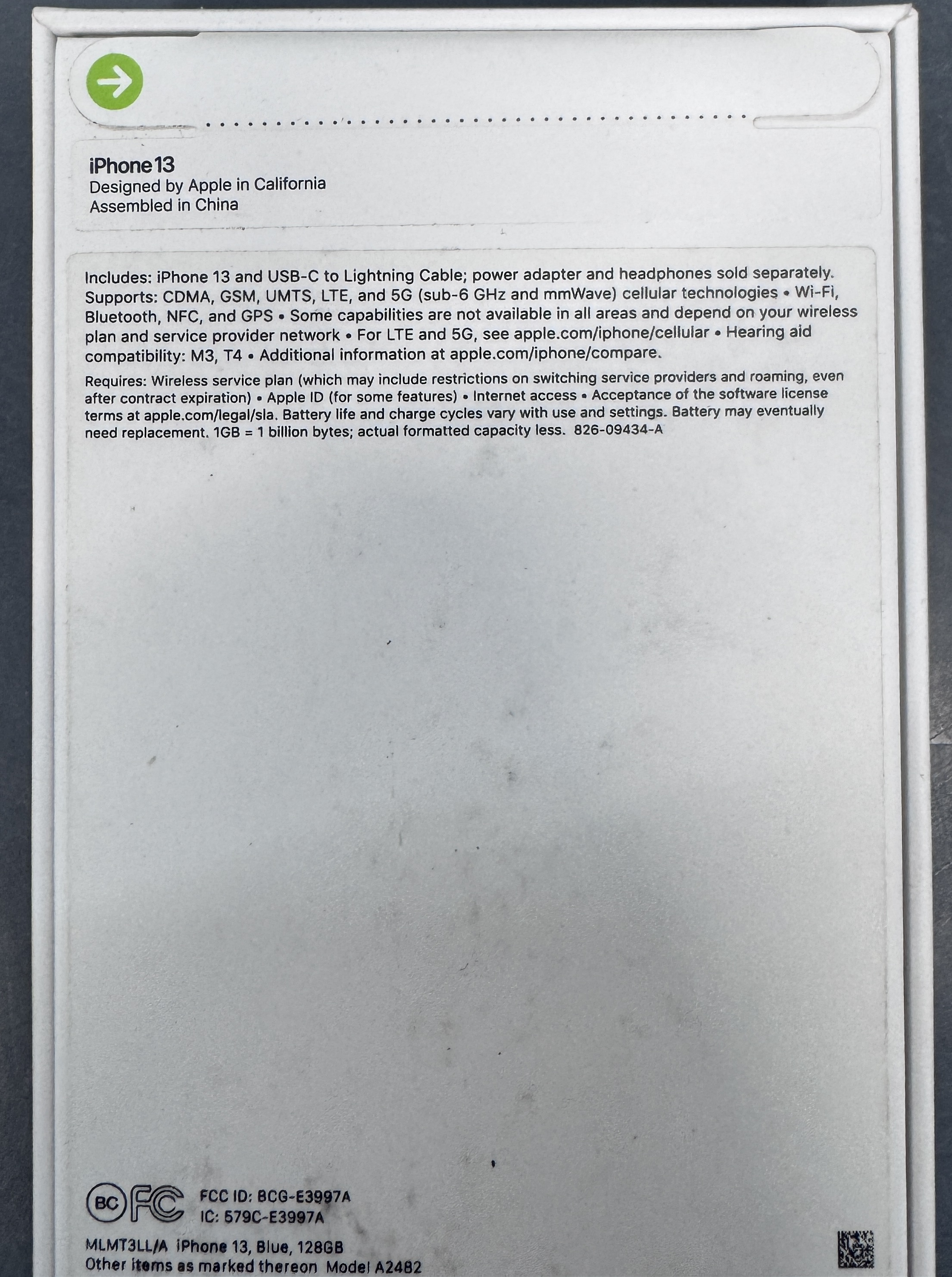 iPhone 13
Designed by Apple in California
Assembled in China

Includes: iPhone 13 and USB-C to Lightning Cable; power adapter and headphones sold separately. Supports: CDMA, GSM, UMTS, LTE, and 5G (sub-6 GHz and mmWave) cellular technologies • Wi-Fi, Bluetooth, NFC, and GPS • Some capabilities are not available in all areas and depend on your wireless plan and service provider network • For LTE and 5G, see apple.com/iphone/cellular • Hearing aid compatibility: M3, T4 • Additional information at apple.com/iphone/compare.

Requires: Wireless service plan (which may include restrictions on switching service providers and roaming, even after contract expiration) • Apple ID (for some features) • Internet access • Acceptance of the software license terms at apple.com/legal/sla. Battery life and charge cycles vary with use and settings. Battery may eventually need replacement. 1GB = 1 billion bytes; actual formatted capacity less. 826-09434-A

BC FC FCC ID: BCG-E3997A
IC: 579C-E3997A

MLMT3LL/A iPhone 13, Blue, 128GB
Other items as marked thereon Model A2482